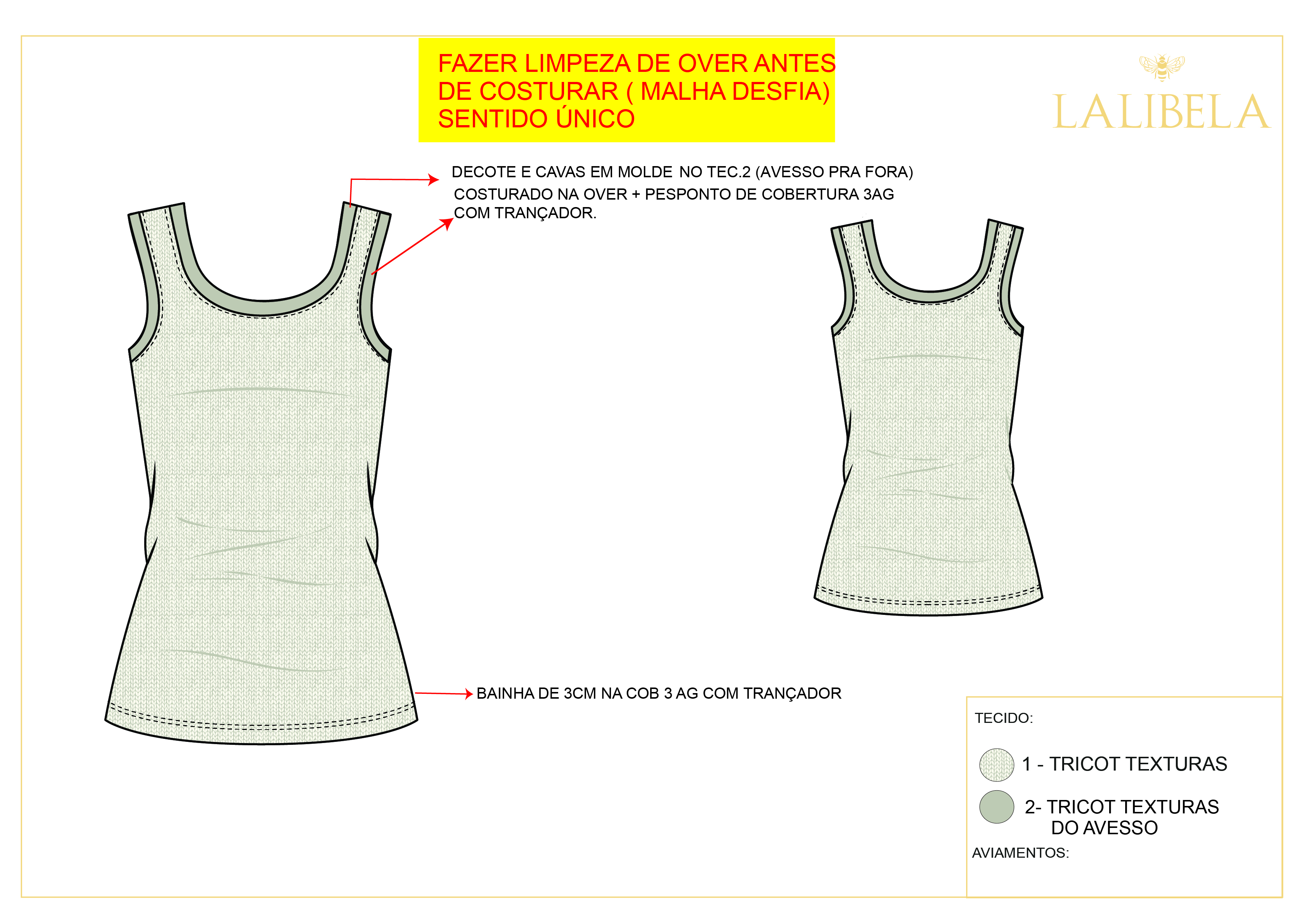 FAZER LIMPEZA DE OVER ANTES DE COSTURAR ( MALHA DESFIA) SENTIDO ÚNICO

LALIBELA

DECOTE E CAVAS EM MOLDE NO TEC.2 (AVESSO PRA FORA)
COSTURADO NA OVER + PESPONTO DE COBERTURA 3AG COM TRANÇADOR.

BAINHA DE 3CM NA COB 3 AG COM TRANÇADOR

TECIDO:

1 - TRICOT TEXTURAS

2- TRICOT TEXTURAS DO AVESSO

AVIAMENTOS: